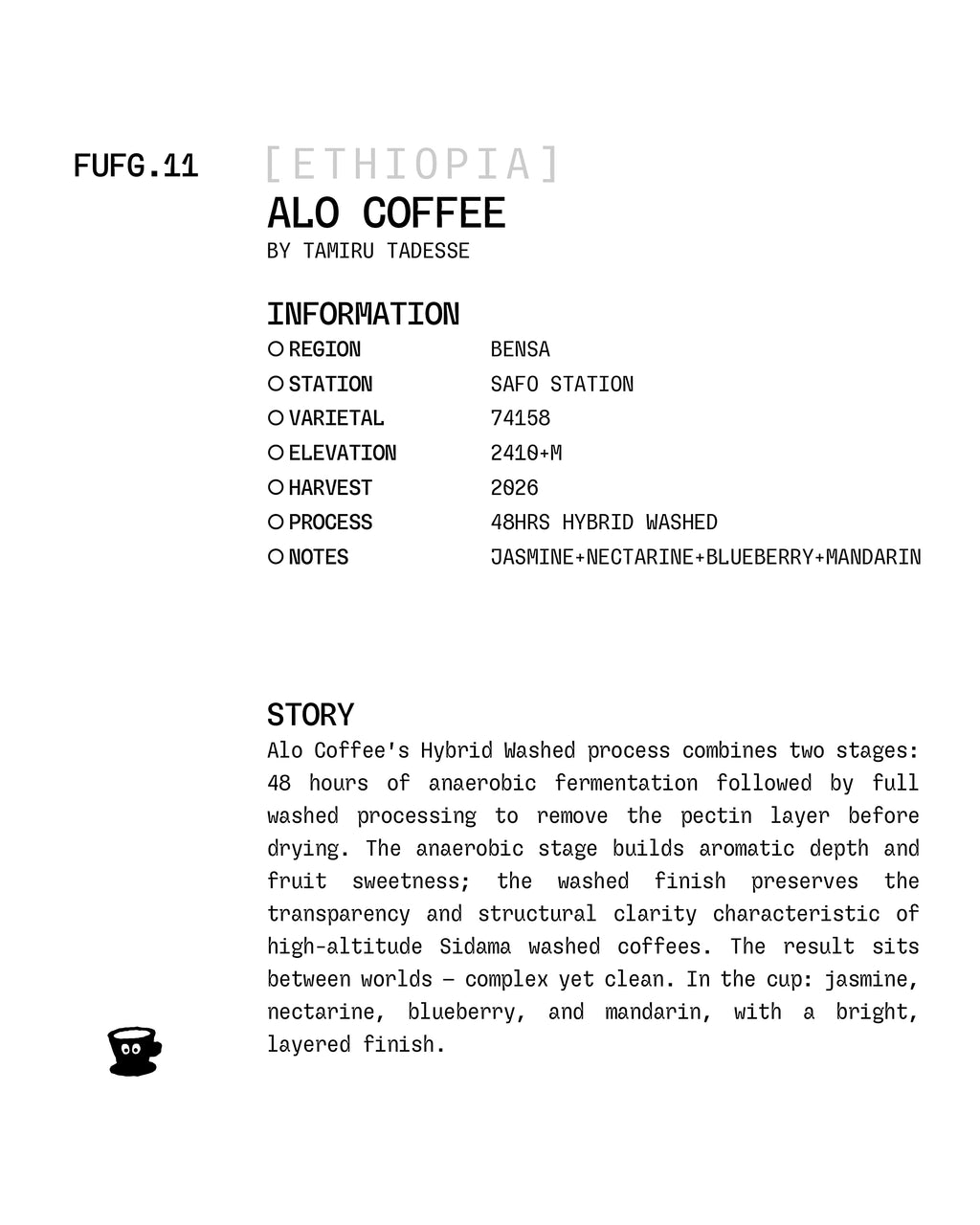 FUFG.11

[ETHIOPIA]

ALO COFFEE

BY TAMIRU TADESSE

INFORMATION

| | |
|---|---|
| REGION | BENSA |
| STATION | SAFO STATION |
| VARIETAL | 74158 |
| ELEVATION | 2410+M |
| HARVEST | 2026 |
| PROCESS | 48HRS HYBRID WASHED |
| NOTES | JASMINE+NECTARINE+BLUEBERRY+MANDARIN |

STORY

Alo Coffee's Hybrid Washed process combines two stages: 48 hours of anaerobic fermentation followed by full washed processing to remove the pectin layer before drying. The anaerobic stage builds aromatic depth and fruit sweetness; the washed finish preserves the transparency and structural clarity characteristic of high-altitude Sidama washed coffees. The result sits between worlds — complex yet clean. In the cup: jasmine, nectarine, blueberry, and mandarin, with a bright, layered finish.